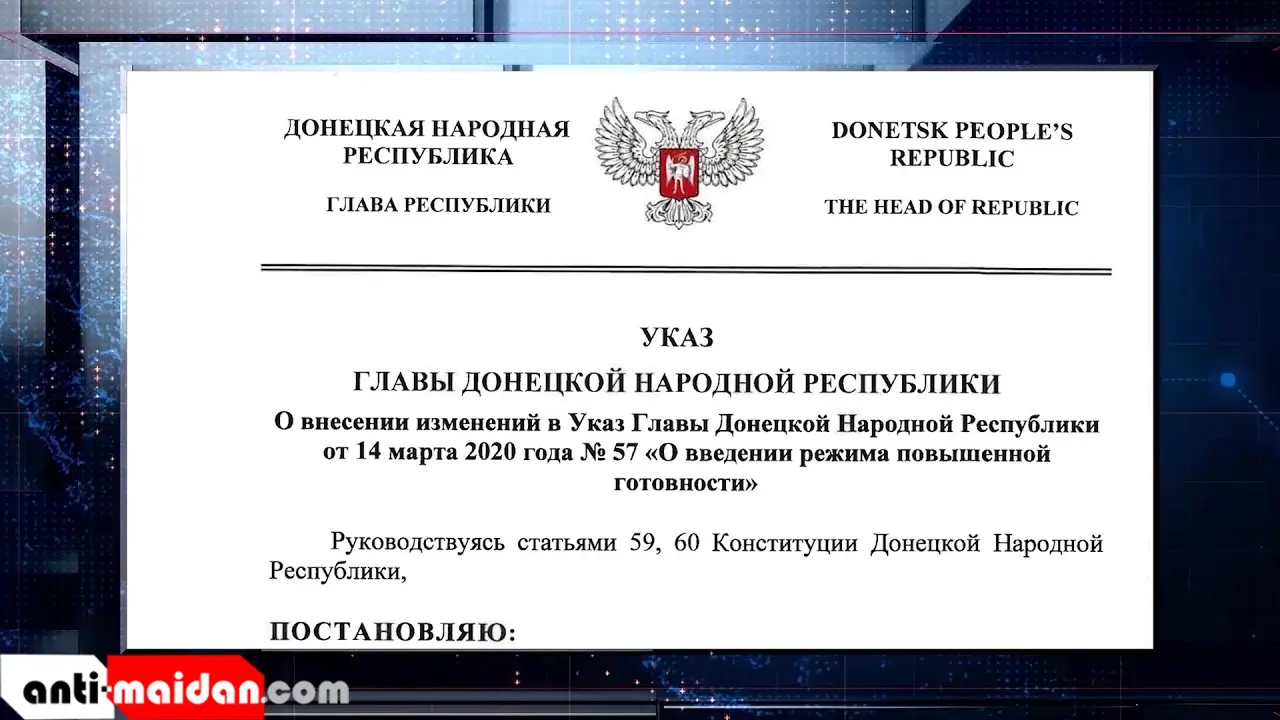 ДОНЕЦКАЯ НАРОДНАЯ РЕСПУБЛИКА

ГЛАВА РЕСПУБЛИКИ

DONETSK PEOPLE'S REPUBLIC

THE HEAD OF REPUBLIC

УКАЗ

ГЛАВЫ ДОНЕЦКОЙ НАРОДНОЙ РЕСПУБЛИКИ

О внесении изменений в Указ Главы Донецкой Народной Республики от 14 марта 2020 года № 57 «О введении режима повышенной готовности»

Руководствуясь статьями 59, 60 Конституции Донецкой Народной Республики,

ПОСТАНОВЛЯЮ:

anti-maidan.com